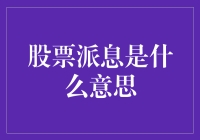 股票派息是什么意思